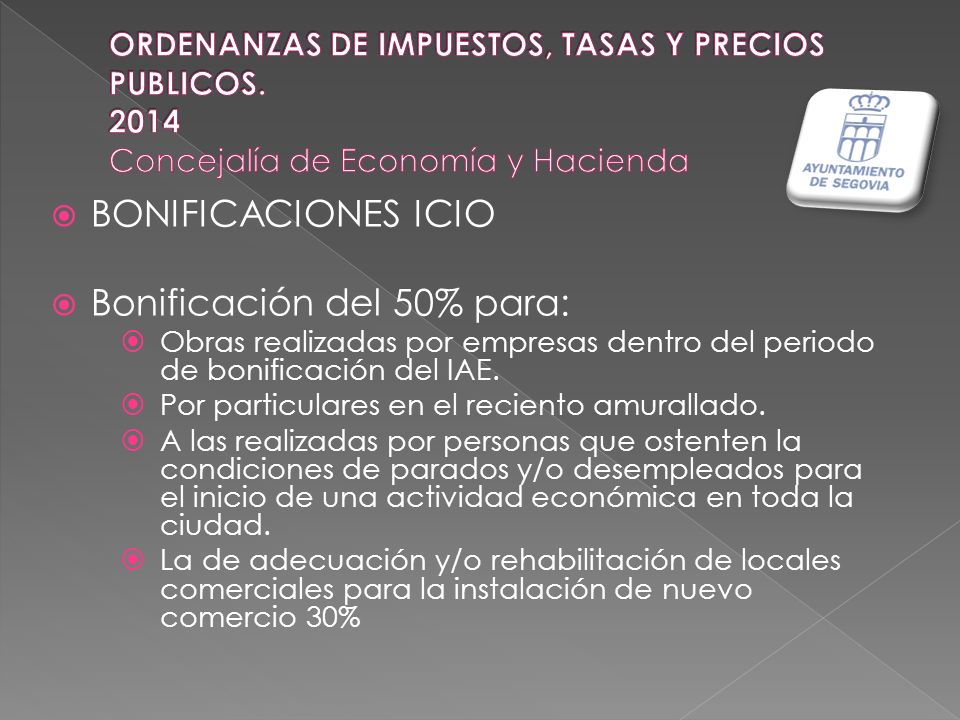 ORDENANZAS DE IMPUESTOS, TASAS Y PRECIOS PUBLICOS.
2014
Concejalía de Economía y Hacienda

AYUNTAMIENTO DE SEGOVIA

BONIFICACIONES ICIO

Bonificación del 50% para:
Obras realizadas por empresas dentro del periodo de bonificación del IAE.
Por particulares en el reciento amurallado.
A las realizadas por personas que ostenten la condiciones de parados y/o desempleados para el inicio de una actividad económica en toda la ciudad.
La de adecuación y/o rehabilitación de locales comerciales para la instalación de nuevo comercio 30%